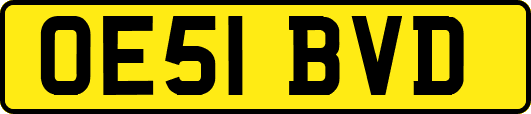 OE51 BVD